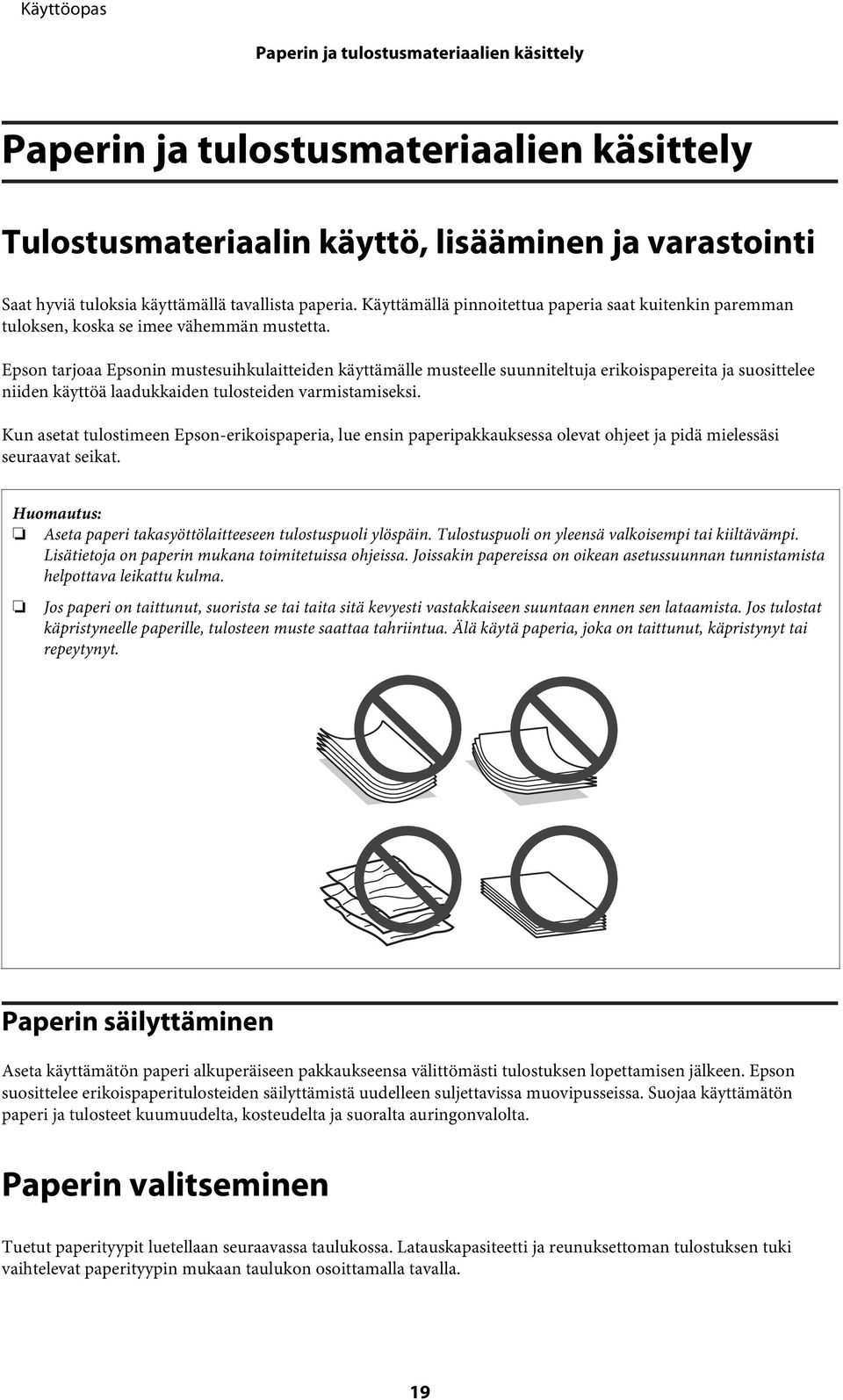 Käyttöopas

Paperin ja tulostusmateriaalien käsittely

Paperin ja tulostusmateriaalien käsittely

Tulostusmateriaalin käyttö, lisääminen ja varastointi

Saat hyviä tuloksia käyttämällä tavallista paperia. Käyttämällä pinnoitettua paperia saat kuitenkin paremman tuloksen, koska se imee vähemmän mustetta.

Epson tarjoaa Epsonin mustesuihkulaitteiden käyttämälle musteelle suunniteltuja erikoispapereita ja suosittelee niiden käyttöä laadukkaiden tulosteiden varmistamiseksi.

Kun asetat tulostimeen Epson-erikoispaperia, lue ensin paperipakkauksessa olevat ohjeet ja pidä mielessäsi seuraavat seikat.

Huomautus:
❏ Aseta paperi takasyöttölaitteeseen tulostuspuoli ylöspäin. Tulostuspuoli on yleensä valkoisempi tai kiiltävämpi. Lisätietoja on paperin mukana toimitetuissa ohjeissa. Joissakin papereissa on oikean asetussuunnan tunnistamista helpottava leikattu kulma.

❏ Jos paperi on taittunut, suorista se tai taita sitä kevyesti vastakkaiseen suuntaan ennen sen lataamista. Jos tulostat käpristyneelle paperille, tulosteen muste saattaa tahriintua. Älä käytä paperia, joka on taittunut, käpristynyt tai repeytynyt.

Paperin säilyttäminen

Aseta käyttämätön paperi alkuperäiseen pakkaukseensa välittömästi tulostuksen lopettamisen jälkeen. Epson suosittelee erikoispaperitulosteiden säilyttämistä uudelleen suljettavissa muovipusseissa. Suojaa käyttämätön paperi ja tulosteet kuumuudelta, kosteudelta ja suoralta auringonvalolta.

Paperin valitseminen

Tuetut paperityypit luetellaan seuraavassa taulukossa. Latauskapasiteetti ja reunuksettoman tulostuksen tuki vaihtelevat paperityypin mukaan taulukon osoittamalla tavalla.

19